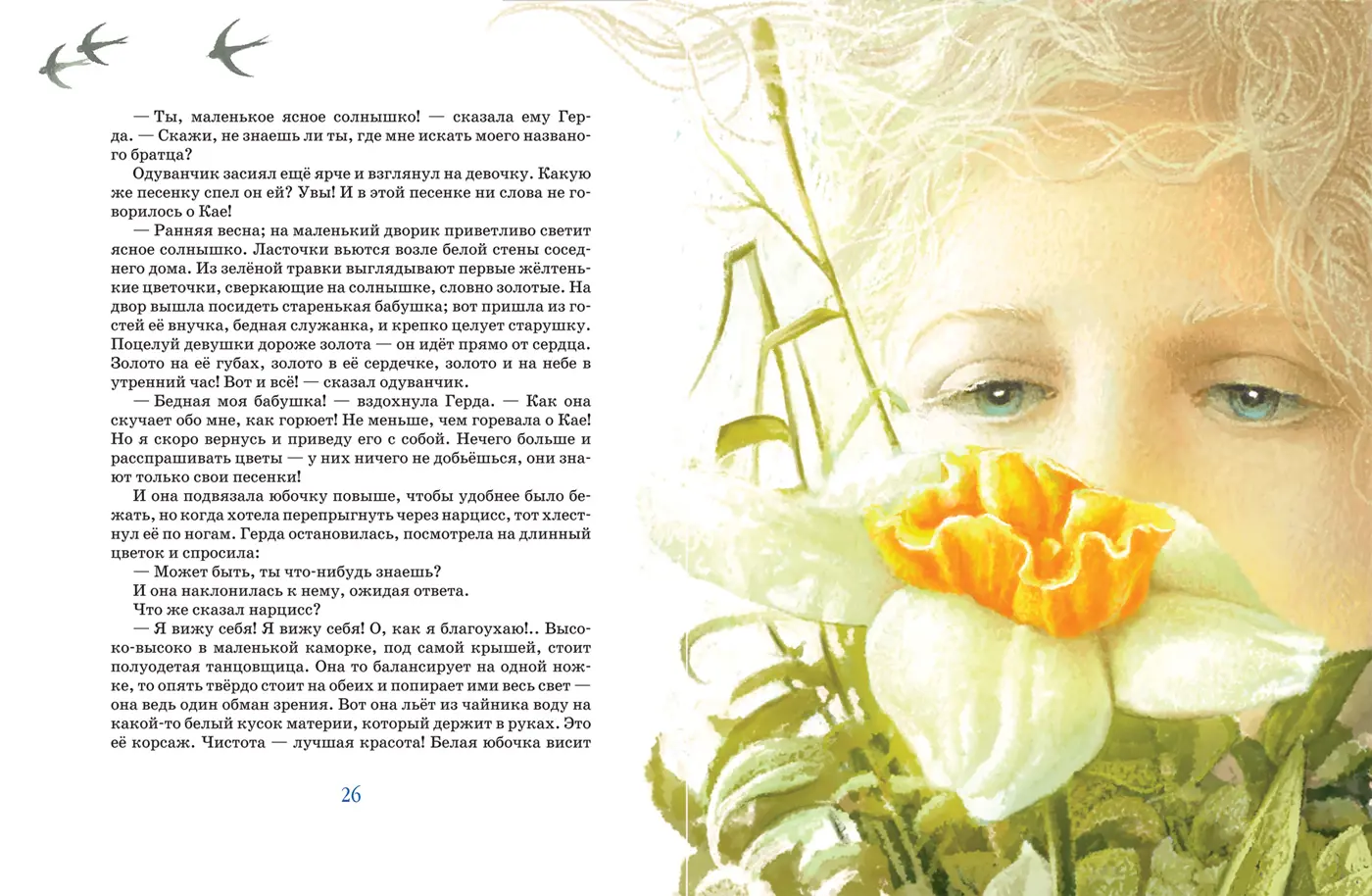 — Ты, маленькое ясное солнышко! — сказала ему Герда. — Скажи, не знаешь ли ты, где мне искать моего названого братца?

Одуванчик засиял ещё ярче и взглянул на девочку. Какую же песенку спел он ей? Увы! И в этой песенке ни слова не говорилось о Кае!

— Ранняя весна; на маленький дворик приветливо светит ясное солнышко. Ласточки вьются возле белой стены соседнего дома. Из зелёной травки выглядывают первые жёлтенькие цветочки, сверкающие на солнышке, словно золотые. На двор вышла посидеть старенькая бабушка; вот пришла из гостей её внучка, бедная служанка, и крепко целует старушку. Поцелуй девушки дороже золота — он идёт прямо от сердца. Золото на её губах, золото в её сердечке, золото и на небе в утренний час! Вот и всё! — сказал одуванчик.

— Бедная моя бабушка! — вздохнула Герда. — Как она скучает обо мне, как горюет! Не меньше, чем горевала о Кае! Но я скоро вернусь и приведу его с собой. Нечего больше и расспрашивать цветы — у них ничего не добьёшься, они знают только свои песенки!

И она подвязала юбочку повыше, чтобы удобнее было бежать, но когда хотела перепрыгнуть через нарцисс, тот хлестнул её по ногам. Герда остановилась, посмотрела на длинный цветок и спросила:

— Может быть, ты что-нибудь знаешь?

И она наклонилась к нему, ожидая ответа.

Что же сказал нарцисс?

— Я вижу себя! Я вижу себя! О, как я благоухаю!.. Высоко-высоко в маленькой каморке, под самой крышей, стоит полуодетая танцовщица. Она то балансирует на одной ножке, то опять твёрдо стоит на обеих и попирает ими весь свет — она ведь один обман зрения. Вот она льёт из чайника воду на какой-то белый кусок материи, который держит в руках. Это её корсаж. Чистота — лучшая красота! Белая юбочка висит

26